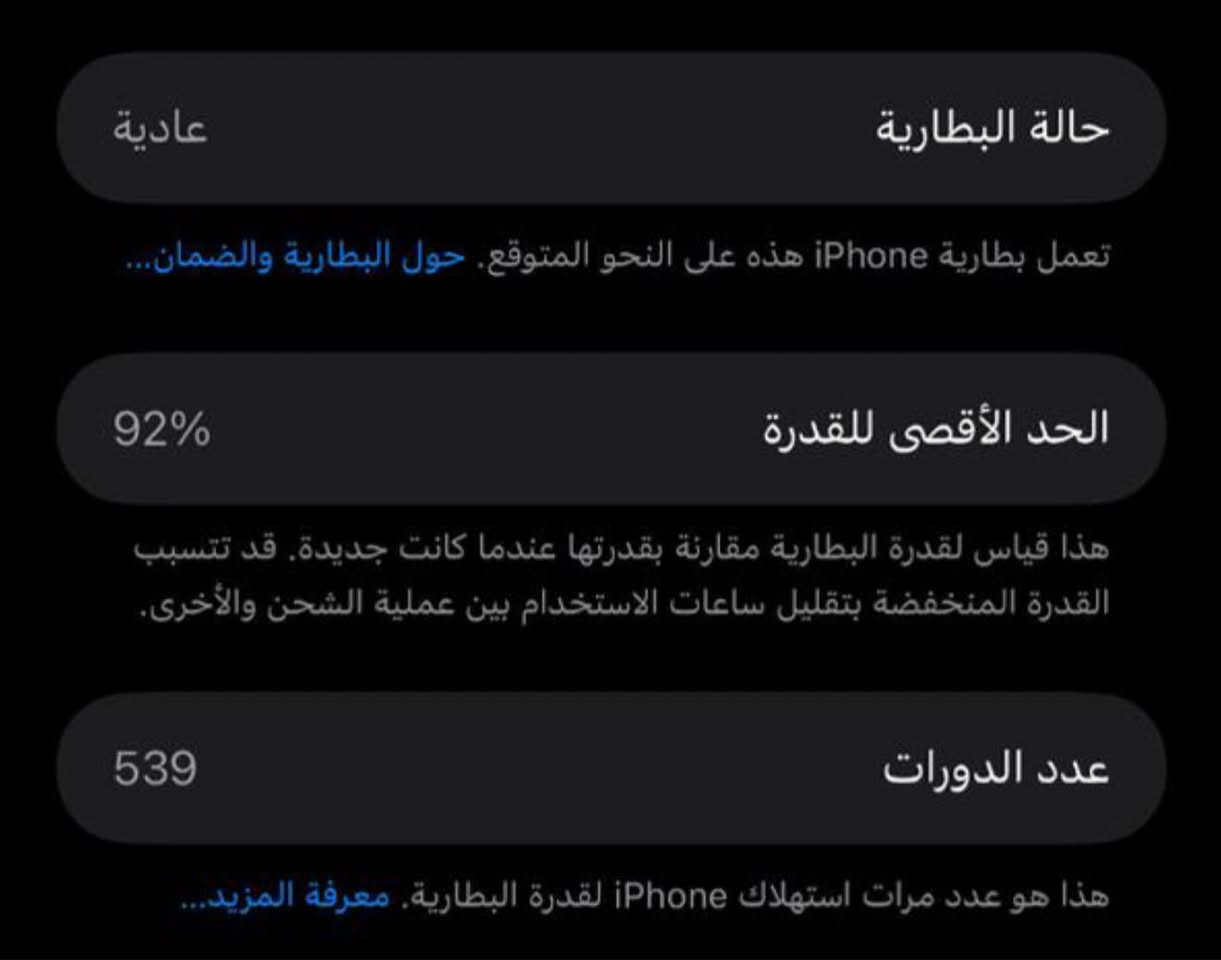 حالة البطارية عادية

تعمل بطارية iPhone هذه على النحو المتوقع. حول البطارية والضمان...

الحد الأقصى للقدرة 92%

هذا قياس لقدرة البطارية مقارنة بقدرتها عندما كانت جديدة. قد تتسبب القدرة المنخفضة بتقليل ساعات الاستخدام بين عملية الشحن والأخرى.

عدد الدورات 539

هذا هو عدد مرات استهلاك iPhone لقدرة البطارية. معرفة المزيد...